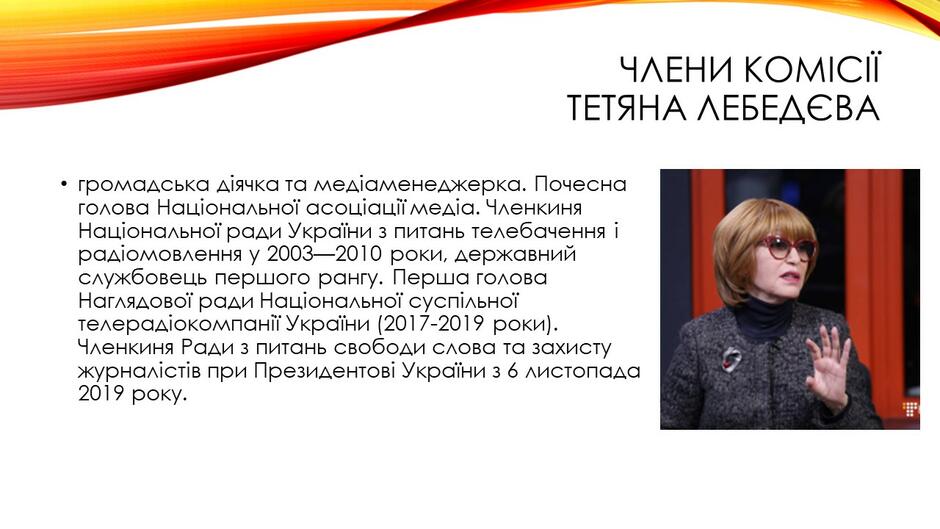 ЧЛЕНИ КОМІСІЇ
ТЕТЯНА ЛЕБЕДЄВА

• громадська діячка та медіаменеджерка. Почесна голова Національної асоціації медіа. Членкиня Національної ради України з питань телебачення і радіомовлення у 2003—2010 роки, державний службовець першого рангу. Перша голова Наглядової ради Національної суспільної телерадіокомпанії України (2017-2019 роки). Членкиня Ради з питань свободи слова та захисту журналістів при Президентові України з 6 листопада 2019 року.